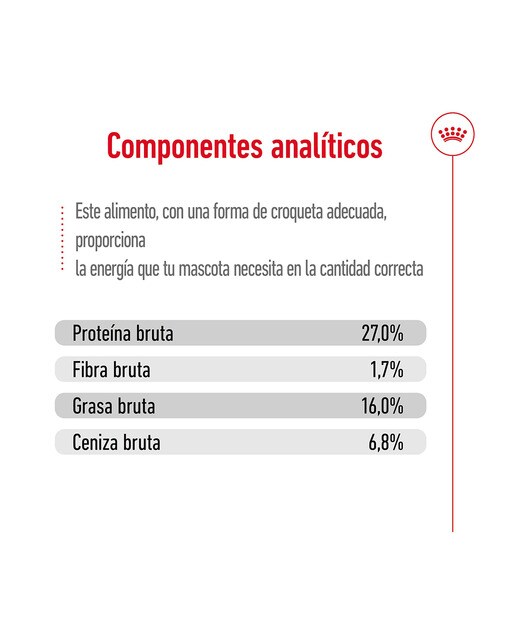 Componentes analíticos

Este alimento, con una forma de croqueta adecuada, proporciona
la energía que tu mascota necesita en la cantidad correcta

| Proteína bruta | 27,0% |
|---|---|
| Fibra bruta | 1,7% |
| Grasa bruta | 16,0% |
| Ceniza bruta | 6,8% |